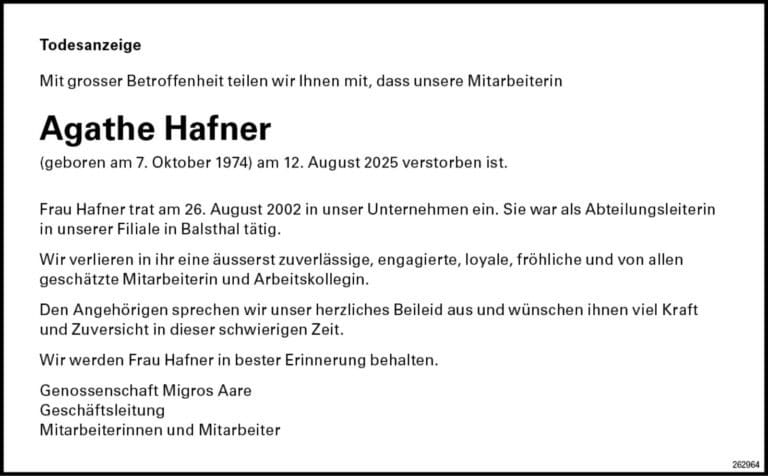 Todesanzeige

Mit grosser Betroffenheit teilen wir Ihnen mit, dass unsere Mitarbeiterin

Agathe Hafner

(geboren am 7. Oktober 1974) am 12. August 2025 verstorben ist.

Frau Hafner trat am 26. August 2002 in unser Unternehmen ein. Sie war als Abteilungsleiterin in unserer Filiale in Balsthal tätig.

Wir verlieren in ihr eine äusserst zuverlässige, engagierte, loyale, fröhliche und von allen geschätzte Mitarbeiterin und Arbeitskollegin.

Den Angehörigen sprechen wir unser herzliches Beileid aus und wünschen ihnen viel Kraft und Zuversicht in dieser schwierigen Zeit.

Wir werden Frau Hafner in bester Erinnerung behalten.

Genossenschaft Migros Aare
Geschäftsleitung
Mitarbeiterinnen und Mitarbeiter

262964